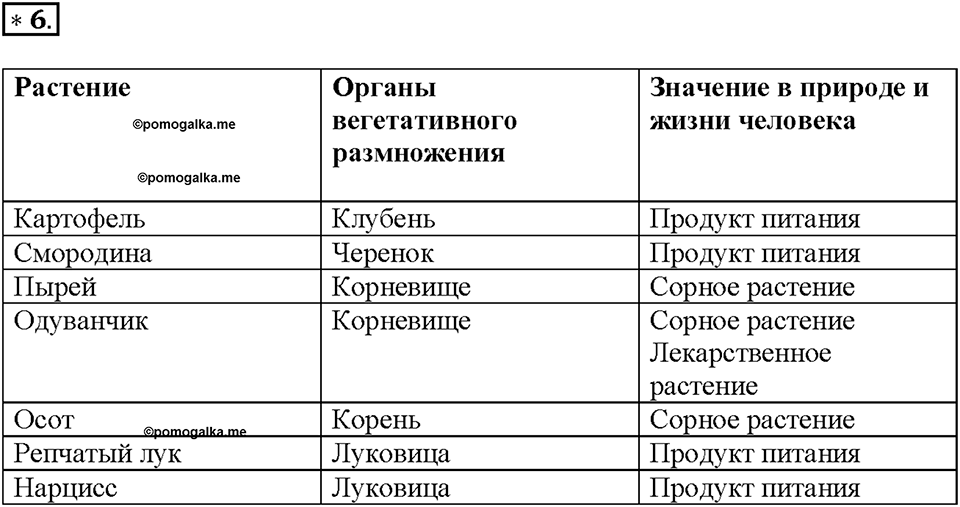 ∗ 6.

| Растение ©pomogalka.me ©pomogalka.me | Органы вегетативного размножения | Значение в природе и жизни человека |
|---|---|---|
| Картофель | Клубень | Продукт питания |
| Смородина | Черенок | Продукт питания |
| Пырей | Корневище | Сорное растение |
| Одуванчик | Корневище | Сорное растение Лекарственное растение |
| Осот ©pomogalka.me | Корень | Сорное растение |
| Репчатый лук | Луковица | Продукт питания |
| Нарцисс | Луковица | Продукт питания |